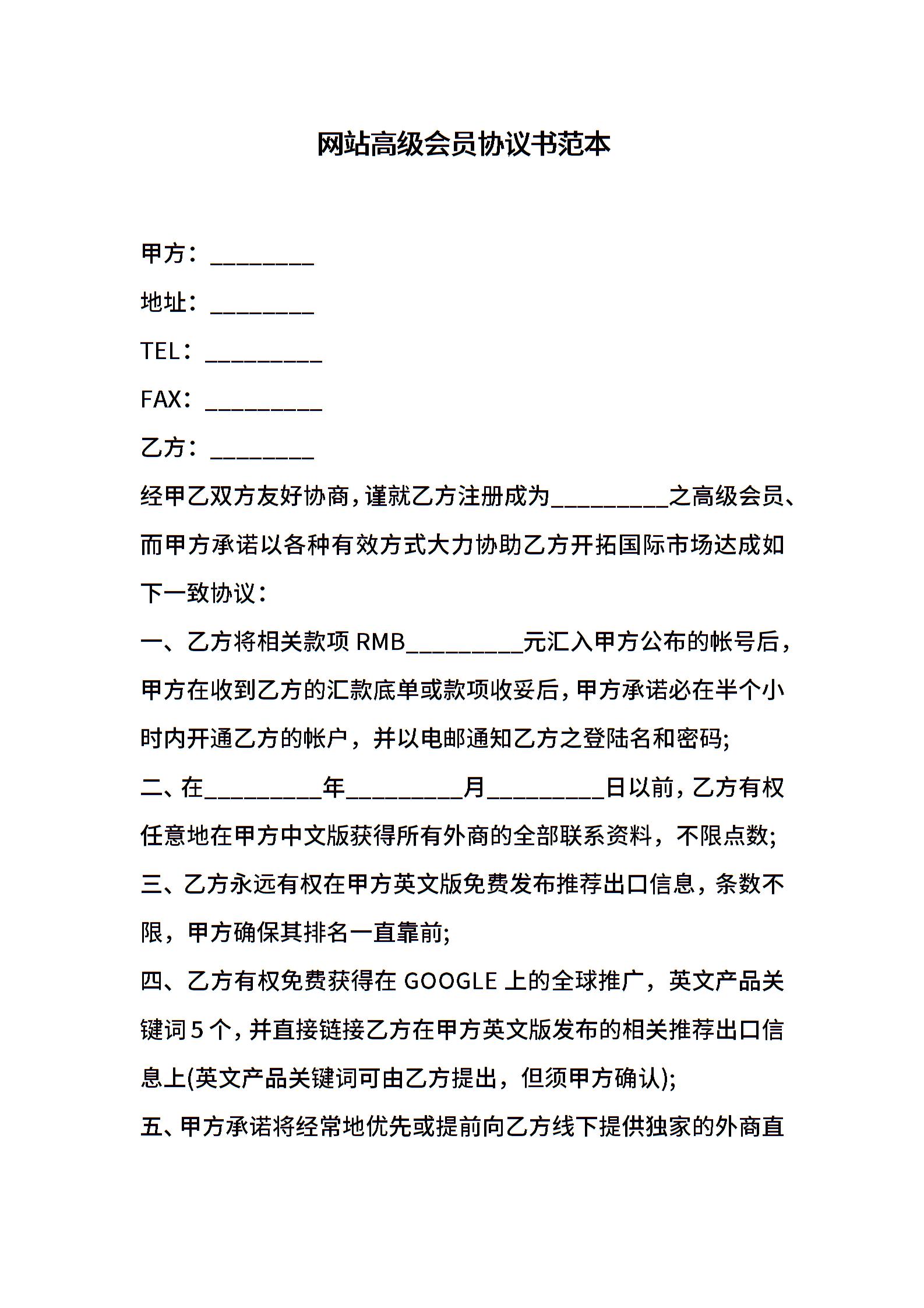 网站高级会员协议书范本

甲方：________

地址：________

TEL：_________

FAX：_________

乙方：________

经甲乙双方友好协商，谨就乙方注册成为_________之高级会员、而甲方承诺以各种有效方式大力协助乙方开拓国际市场达成如下一致协议：

一、乙方将相关款项 RMB_________元汇入甲方公布的帐号后，甲方在收到乙方的汇款底单或款项收妥后，甲方承诺必在半个小时内开通乙方的帐户，并以电邮通知乙方之登陆名和密码;

二、在_________年_________月_________日以前，乙方有权任意地在甲方中文版获得所有外商的全部联系资料，不限点数;

三、乙方永远有权在甲方英文版免费发布推荐出口信息，条数不限，甲方确保其排名一直靠前;

四、乙方有权免费获得在 GOOGLE 上的全球推广，英文产品关键词 5 个，并直接链接乙方在甲方英文版发布的相关推荐出口信息上(英文产品关键词可由乙方提出，但须甲方确认);

五、甲方承诺将经常地优先或提前向乙方线下提供独家的外商直